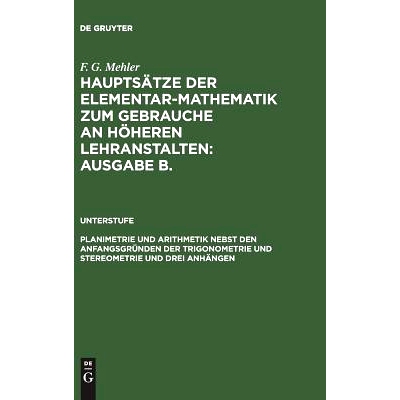 DE GRUYTER

F. G. Mehler

HAUPTSÄTZE DER ELEMENTAR-MATHEMATIK ZUM GEBRAUCHE AN HÖHEREN LEHRANSTALTEN: AUSGABE B.

UNTERSTUFE

PLANIMETRIE UND ARITHMETIK NEBST DEN ANFANGSGRÜNDEN DER TRIGONOMETRIE UND STEREOMETRIE UND DREI ANHÄNGEN

DE G